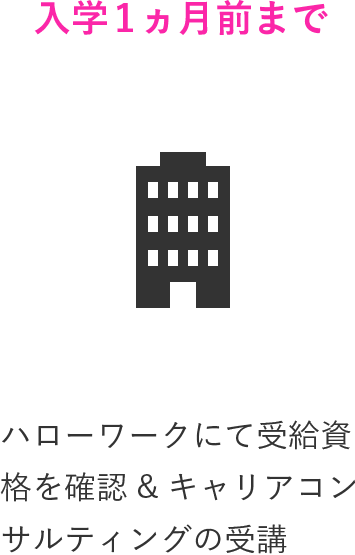 入学１ヵ月前まで

ハローワークにて受給資格を確認＆キャリアコンサルティングの受講